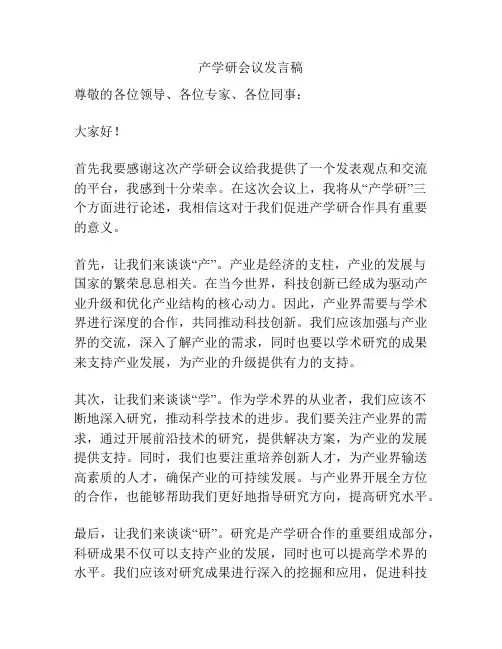 产学研会议发言稿

尊敬的各位领导、各位专家、各位同事：

大家好！

首先我要感谢这次产学研会议给我提供了一个发表观点和交流的平台，我感到十分荣幸。在这次会议上，我将从“产学研”三个方面进行论述，我相信这对于我们促进产学研合作具有重要的意义。

首先，让我们来谈谈“产”。产业是经济的支柱，产业的发展与国家的繁荣息息相关。在当今世界，科技创新已经成为驱动产业升级和优化产业结构的核心动力。因此，产业界需要与学术界进行深度的合作，共同推动科技创新。我们应该加强与产业界的交流，深入了解产业的需求，同时也要以学术研究的成果来支持产业发展，为产业的升级提供有力的支持。

其次，让我们来谈谈“学”。作为学术界的从业者，我们应该不断地深入研究，推动科学技术的进步。我们要关注产业界的需求，通过开展前沿技术的研究，提供解决方案，为产业的发展提供支持。同时，我们也要注重培养创新人才，为产业界输送高素质的人才，确保产业的可持续发展。与产业界开展全方位的合作，也能够帮助我们更好地指导研究方向，提高研究水平。

最后，让我们来谈谈“研”。研究是产学研合作的重要组成部分，科研成果不仅可以支持产业的发展，同时也可以提高学术界的水平。我们应该对研究成果进行深入的挖掘和应用，促进科技